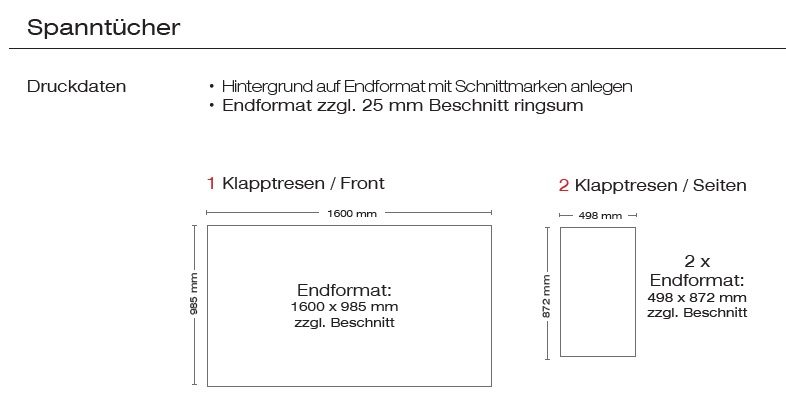 Spanntücher

Druckdaten

• Hintergrund auf Endformat mit Schnittmarken anlegen
• Endformat zzgl. 25 mm Beschnitt ringsum

1 Klapptresen / Front

1600 mm

985 mm

Endformat:
1600 x 985 mm
zzgl. Beschnitt

2 Klapptresen / Seiten

498 mm

872 mm

2 x
Endformat:
498 x 872 mm
zzgl. Beschnitt